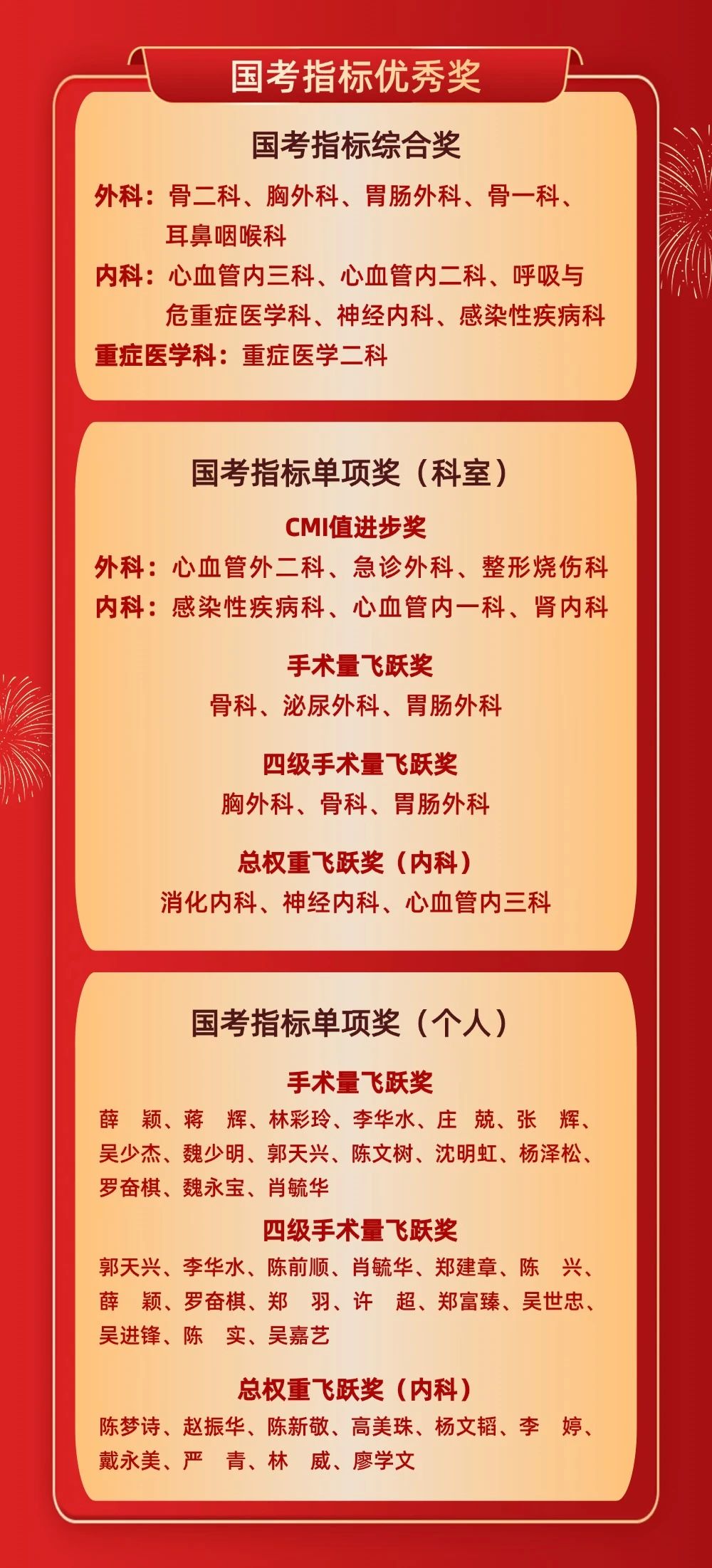 国考指标优秀奖

国考指标综合奖

外科：骨二科、胸外科、胃肠外科、骨一科、耳鼻咽喉科

内科：心血管内三科、心血管内二科、呼吸与危重症医学科、神经内科、感染性疾病科

重症医学科：重症医学二科

国考指标单项奖（科室）

CMI值进步奖

外科：心血管外二科、急诊外科、整形烧伤科

内科：感染性疾病科、心血管内一科、肾内科

手术量飞跃奖

骨科、泌尿外科、胃肠外科

四级手术量飞跃奖

胸外科、骨科、胃肠外科

总权重飞跃奖（内科）

消化内科、神经内科、心血管内三科

国考指标单项奖（个人）

手术量飞跃奖

薛 颖、蒋 辉、林彩玲、李华水、庄 兢、张 辉、吴少杰、魏少明、郭天兴、陈文树、沈明虹、杨泽松、罗奋棋、魏永宝、肖毓华

四级手术量飞跃奖

郭天兴、李华水、陈前顺、肖毓华、郑建章、陈 兴、薛 颖、罗奋棋、郑 羽、许 超、郑富臻、吴世忠、吴进锋、陈 实、吴嘉艺

总权重飞跃奖（内科）

陈梦诗、赵振华、陈新敬、高美珠、杨文韬、李 婷、戴永美、严 青、林 威、廖学文